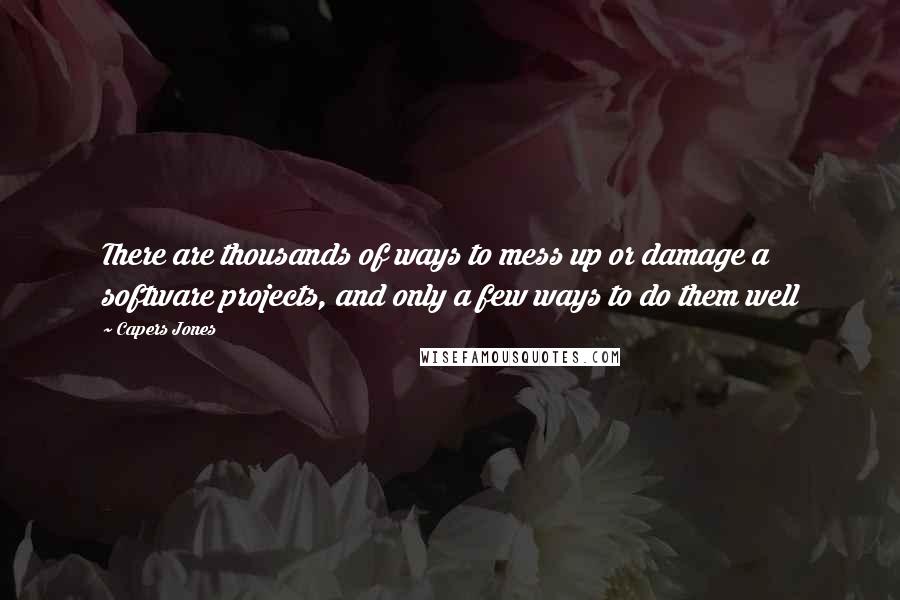 There are thousands of ways to mess up or damage a software projects, and only a few ways to do them well

~ Capers Jones

WISEFAMOUSQUOTES.COM